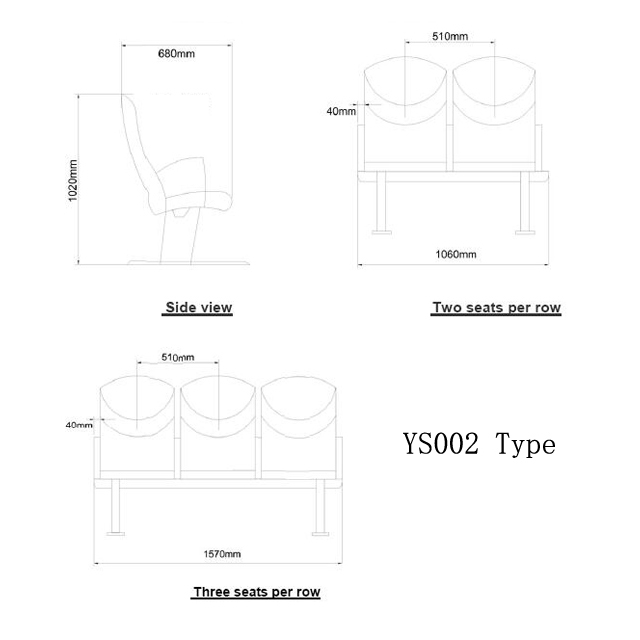 680mm

1020mm

Side view

510mm

40mm

1060mm

Two seats per row

510mm

40mm

1570mm

Three seats per row

YS002 Type